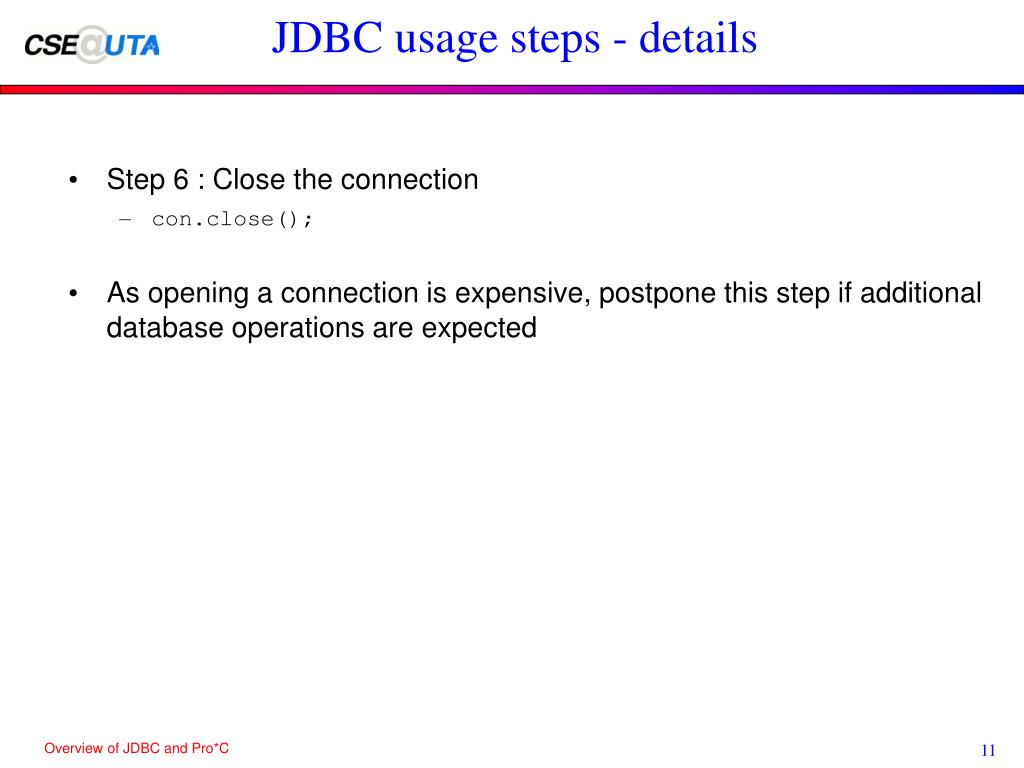 CSE@UTA

JDBC usage steps - details

• Step 6 : Close the connection
– con.close();

• As opening a connection is expensive, postpone this step if additional database operations are expected

Overview of JDBC and Pro*C

11